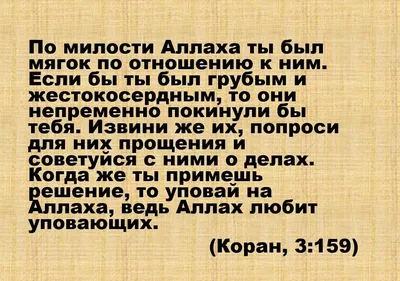 По милости Аллаха ты был мягок по отношению к ним. Если бы ты был грубым и жестокосердным, то они непременно покинули бы тебя. Извини же их, попроси для них прощения и советуйся с ними о делах. Когда же ты примешь решение, то уповай на Аллаха, ведь Аллах любит уповающих.

(Коран, 3:159)